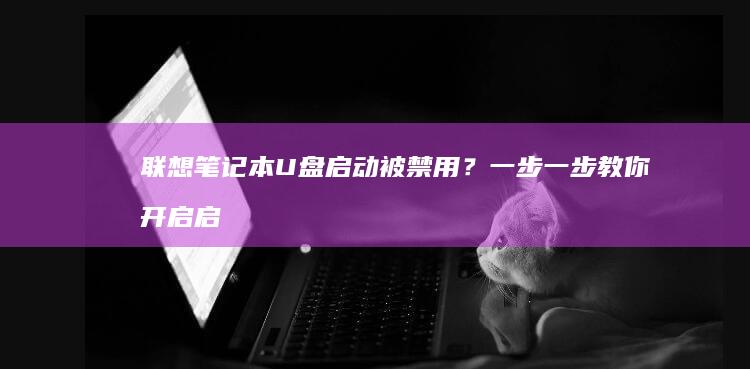 联想笔记本U盘启动被禁用？一步一步教你开启启